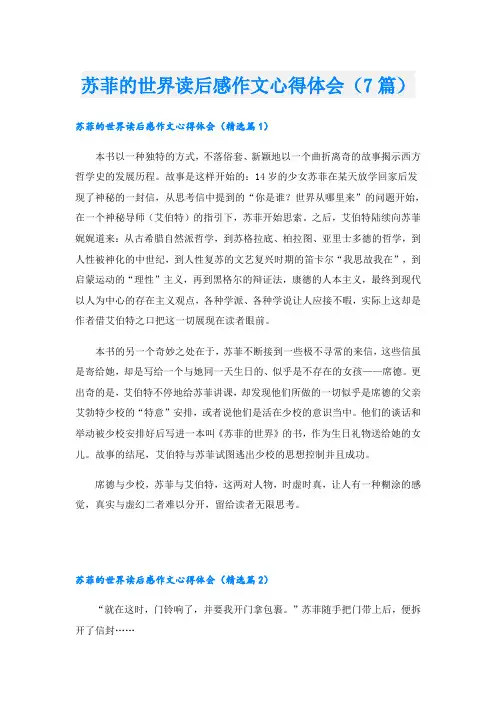 苏菲的世界读后感作文心得体会（7篇）

苏菲的世界读后感作文心得体会（精选篇1）

本书以一种独特的方式，不落俗套、新颖地以一个曲折离奇的故事揭示西方哲学史的发展历程。故事是这样开始的：14岁的少女苏菲在某天放学回家后发现了神秘的一封信，从思考信中提到的“你是谁？世界从哪里来”的问题开始，在一个神秘导师（艾伯特）的指引下，苏菲开始思索。之后，艾伯特陆续向苏菲娓娓道来：从古希腊自然派哲学，到苏格拉底、柏拉图、亚里士多德的哲学，到人性被神化的中世纪，到人性复苏的文艺复兴时期的笛卡尔“我思故我在”，到启蒙运动的“理性”主义，再到黑格尔的辩证法，康德的人本主义，最终到现代以人为中心的存在主义观点，各种学派、各种学说让人应接不暇，实际上这却是作者借艾伯特之口把这一切展现在读者眼前。

本书的另一个奇妙之处在于，苏菲不断接到一些极不寻常的来信，这些信虽是寄给她，却是写给一个与她同一天生日的、似乎是不存在的女孩——席德。更出奇的是，艾伯特不停地给苏菲讲课，却发现他们所做的一切似乎是席德的父亲艾勃特少校的“特意”安排，或者说他们是活在少校的意识当中。他们的谈话和举动被少校安排好后写进一本叫《苏菲的世界》的书，作为生日礼物送给她的女儿。故事的结尾，艾伯特与苏菲试图逃出少校的思想控制并且成功。

席德与少校，苏菲与艾伯特，这两对人物，时虚时真，让人有一种糊涂的感觉，真实与虚幻二者难以分开，留给读者无限思考。

苏菲的世界读后感作文心得体会（精选篇2）

“就在这时，门铃响了，并要我开门拿包裹。”苏菲随手把门带上后，便拆开了信封……